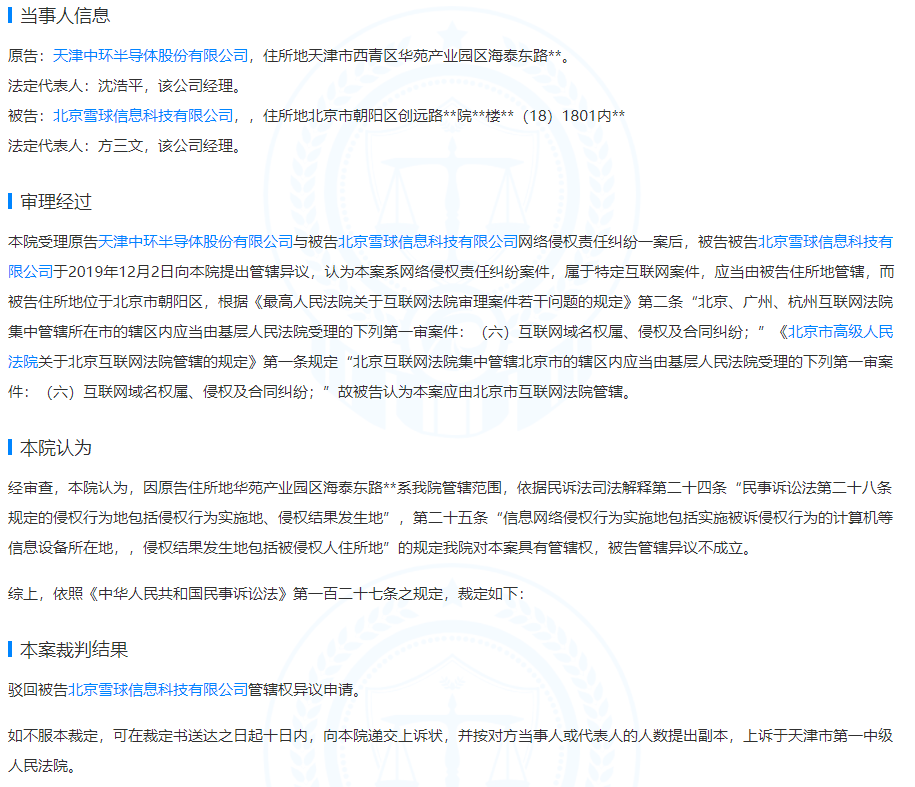 当事人信息

原告：天津中环半导体股份有限公司，住所地天津市西青区华苑产业园区海泰东路**。

法定代表人：沈浩平，该公司经理。

被告：北京雪球信息科技有限公司，，住所地北京市朝阳区创远路**院**楼**（18）1801内**

法定代表人：方三文，该公司经理。

审理经过

本院受理原告天津中环半导体股份有限公司与被告北京雪球信息科技有限公司网络侵权责任纠纷一案后，被告被告北京雪球信息科技有限公司于2019年12月2日向本院提出管辖异议，认为本案系网络侵权责任纠纷案件，属于特定互联网案件，应当由被告住所地管辖，而被告住所地位于北京市朝阳区，根据《最高人民法院关于互联网法院审理案件若干问题的规定》第二条“北京、广州、杭州互联网法院集中管辖所在市的辖区内应当由基层人民法院受理的下列第一审案件：（六）互联网域名权属、侵权及合同纠纷；”《北京市高级人民法院关于北京互联网法院管辖的规定》第一条规定“北京互联网法院集中管辖北京市的辖区内应当由基层人民法院受理的下列第一审案件：（六）互联网域名权属、侵权及合同纠纷；”故被告认为本案应由北京市互联网法院管辖。

本院认为

经审查，本院认为，因原告住所地华苑产业园区海泰东路**系我院管辖范围，依据民诉法司法解释第二十四条“民事诉讼法第二十八条规定的侵权行为地包括侵权行为实施地、侵权结果发生地”，第二十五条“信息网络侵权行为实施地包括实施被诉侵权行为的计算机等信息设备所在地，，侵权结果发生地包括被侵权人住所地”的规定我院对本案具有管辖权，被告管辖异议不成立。

综上，依照《中华人民共和国民事诉讼法》第一百二十七条之规定，裁定如下：

本案裁判结果

驳回被告北京雪球信息科技有限公司管辖权异议申请。

如不服本裁定，可在裁定书送达之日起十日内，向本院递交上诉状，并按对方当事人或代表人的人数提出副本，上诉于天津市第一中级人民法院。